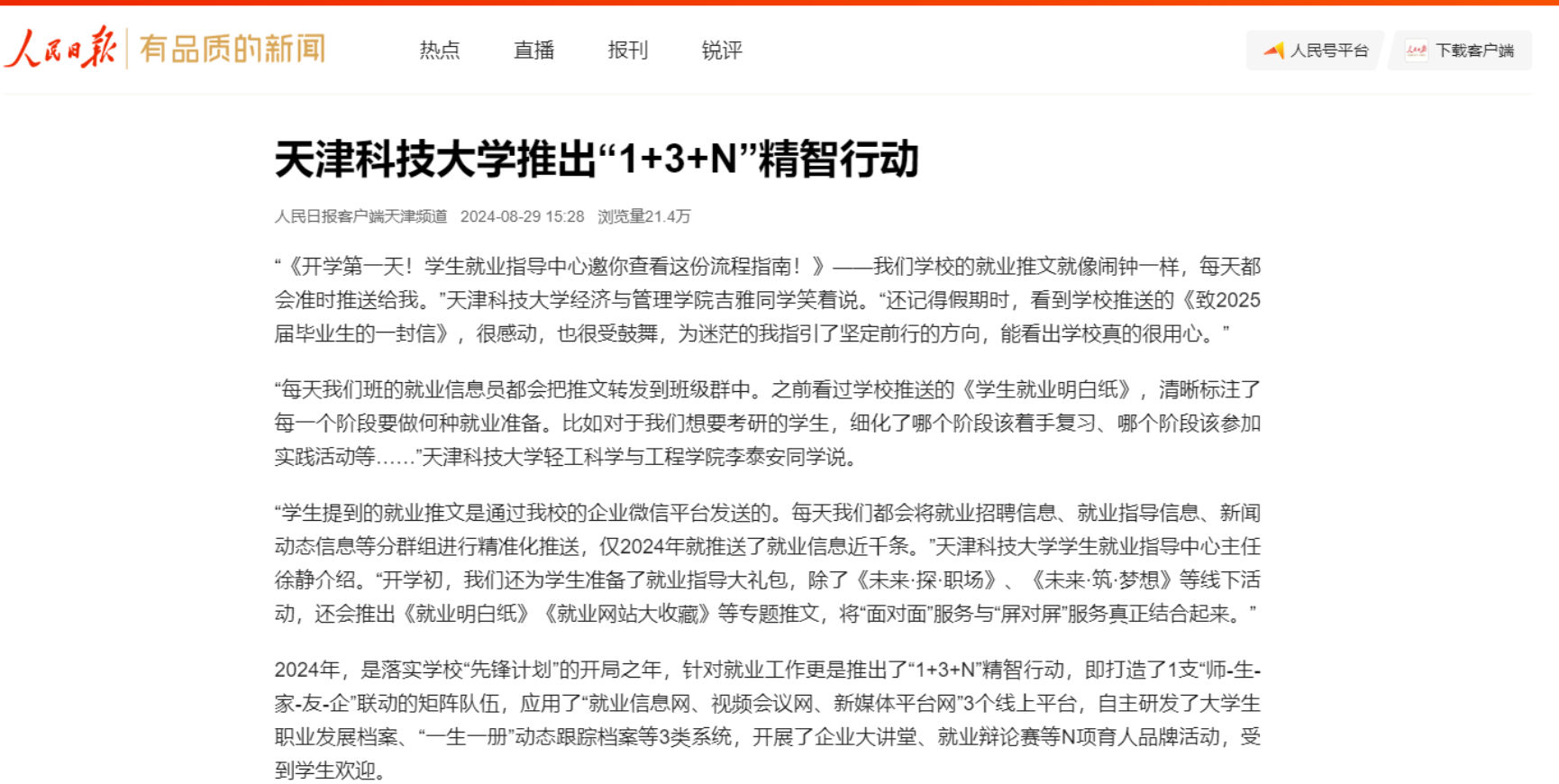 人民日报 有品质的新闻

热点 直播 报刊 锐评

人民号平台 下载客户端

天津科技大学推出“1+3+N”精智行动

人民日报客户端天津频道 2024-08-29 15:28 浏览量21.4万

“《开学第一天！学生就业指导中心邀你查看这份流程指南！》——我们学校的就业推文就像闹钟一样，每天都会准时推送给我。”天津科技大学经济与管理学院吉雅同学笑着说。“还记得假期时，看到学校推送的《致2025届毕业生的一封信》，很感动，也很受鼓舞，为迷茫的我指引了坚定前行的方向，能看出学校真的很用心。”

“每天我们班的就业信息员都会把推文转发到班级群中。之前看过学校推送的《学生就业明白纸》，清晰标注了每一个阶段要做何种就业准备。比如对于我们想要考研的学生，细化了哪个阶段该着手复习、哪个阶段该参加实践活动等……”天津科技大学轻工科学与工程学院李泰安同学说。

“学生提到的就业推文是通过我校的企业微信平台发送的。每天我们都会将就业招聘信息、就业指导信息、新闻动态信息等分群组进行精准化推送，仅2024年就推送了就业信息近千条。”天津科技大学学生就业指导中心主任徐静介绍。“开学初，我们还为学生准备了就业指导大礼包，除了《未来·探·职场》、《未来·筑·梦想》等线下活动，还会推出《就业明白纸》《就业网站大收藏》等专题推文，将“面对面”服务与“屏对屏”服务真正结合起来。”

2024年，是落实学校“先锋计划”的开局之年，针对就业工作更是推出了“1+3+N”精智行动，即打造了1支“师-生-家-友-企”联动的矩阵队伍，应用了“就业信息网、视频会议网、新媒体平台网”3个线上平台，自主研发了大学生职业发展档案、“一生一册”动态跟踪档案等3类系统，开展了企业大讲堂、就业辩论赛等N项育人品牌活动，受到学生欢迎。